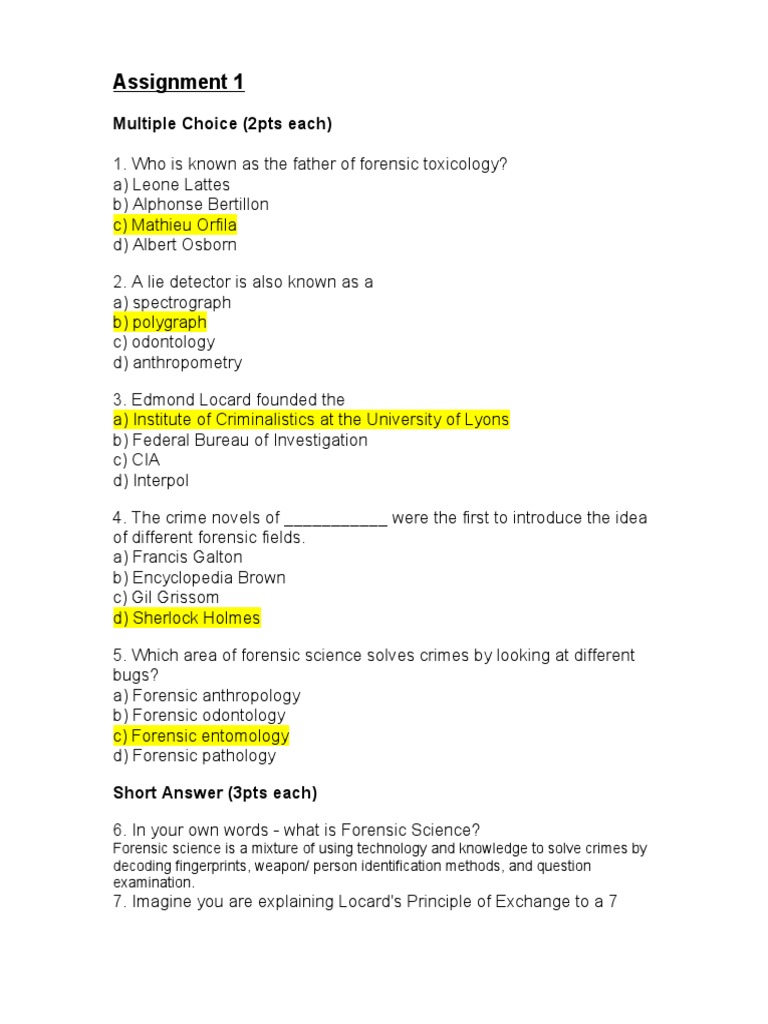 Assignment 1

Multiple Choice (2pts each)

1. Who is known as the father of forensic toxicology?
a) Leone Lattes
b) Alphonse Bertillon
c) Mathieu Orfila
d) Albert Osborn

2. A lie detector is also known as a
a) spectrograph
b) polygraph
c) odontology
d) anthropometry

3. Edmond Locard founded the
a) Institute of Criminalistics at the University of Lyons
b) Federal Bureau of Investigation
c) CIA
d) Interpol

4. The crime novels of ___________ were the first to introduce the idea of different forensic fields.
a) Francis Galton
b) Encyclopedia Brown
c) Gil Grissom
d) Sherlock Holmes

5. Which area of forensic science solves crimes by looking at different bugs?
a) Forensic anthropology
b) Forensic odontology
c) Forensic entomology
d) Forensic pathology

Short Answer (3pts each)

6. In your own words - what is Forensic Science?
Forensic science is a mixture of using technology and knowledge to solve crimes by decoding fingerprints, weapon/ person identification methods, and question examination.
7. Imagine you are explaining Locard's Principle of Exchange to a 7